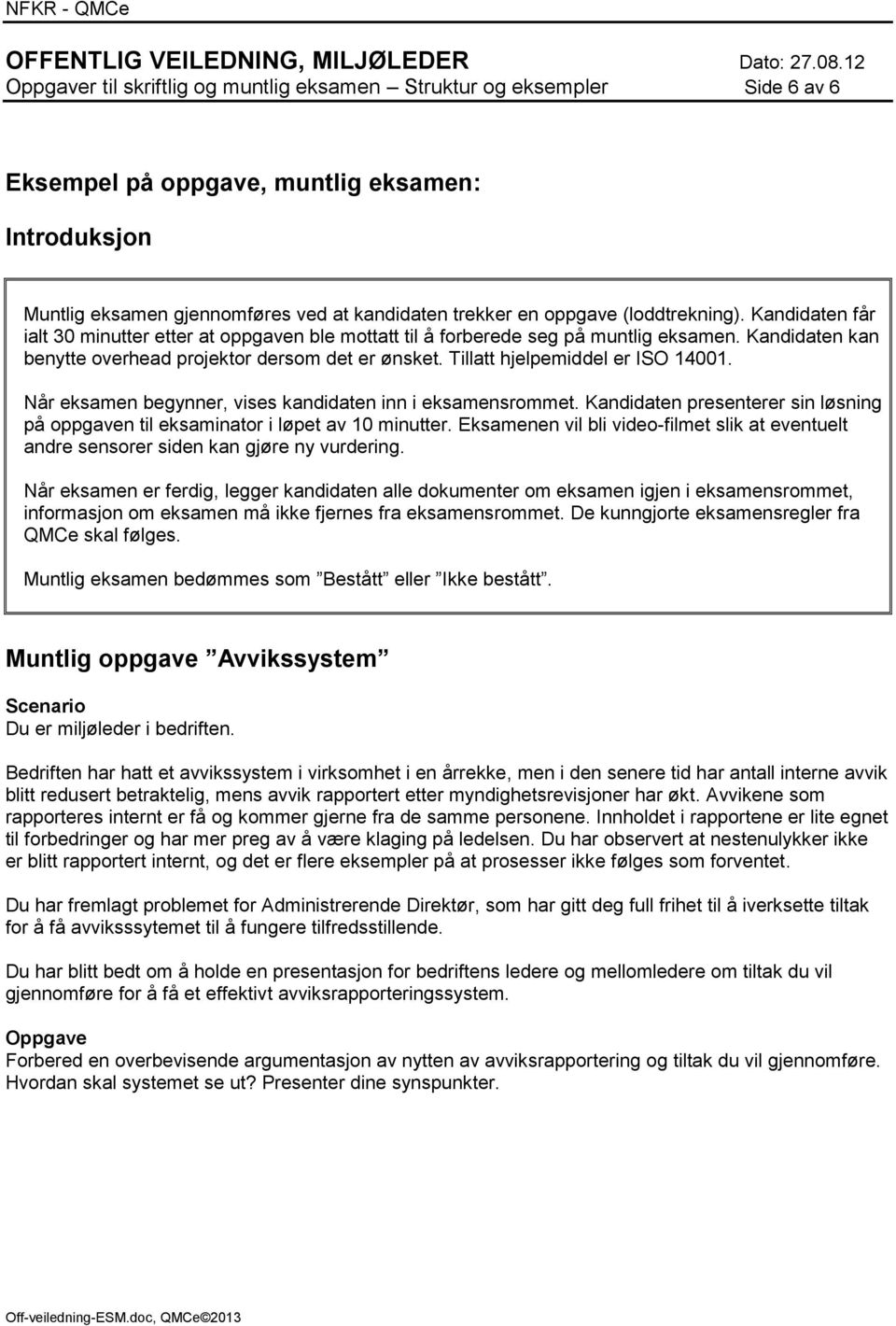 NFKR - QMCe

OFFENTLIG VEILEDNING, MILJØLEDER Dato: 27.08.12
Oppgaver til skriftlig og muntlig eksamen – Struktur og eksempler Side 6 av 6

Eksempel på oppgave, muntlig eksamen:

Introduksjon

Muntlig eksamen gjennomføres ved at kandidaten trekker en oppgave (loddtrekning). Kandidaten får ialt 30 minutter etter at oppgaven ble mottatt til å forberede seg på muntlig eksamen. Kandidaten kan benytte overhead projektor dersom det er ønsket. Tillatt hjelpemiddel er ISO 14001.

Når eksamen begynner, vises kandidaten inn i eksamensrommet. Kandidaten presenterer sin løsning på oppgaven til eksaminator i løpet av 10 minutter. Eksamenen vil bli video-filmet slik at eventuelt andre sensorer siden kan gjøre ny vurdering.

Når eksamen er ferdig, legger kandidaten alle dokumenter om eksamen igjen i eksamensrommet, informasjon om eksamen må ikke fjernes fra eksamensrommet. De kunngjorte eksamensregler fra QMCe skal følges.

Muntlig eksamen bedømmes som ”Bestått” eller ”Ikke bestått”.

Muntlig oppgave ”Avvikssystem”

Scenario
Du er miljøleder i bedriften.

Bedriften har hatt et avvikssystem i virksomhet i en årrekke, men i den senere tid har antall interne avvik blitt redusert betraktelig, mens avvik rapportert etter myndighetsrevisjoner har økt. Avvikene som rapporteres internt er få og kommer gjerne fra de samme personene. Innholdet i rapportene er lite egnet til forbedringer og har mer preg av å være klaging på ledelsen. Du har observert at nestenulykker ikke er blitt rapportert internt, og det er flere eksempler på at prosesser ikke følges som forventet.

Du har fremlagt problemet for Administrerende Direktør, som har gitt deg full frihet til å iverksette tiltak for å få avvikssytemet til å fungere tilfredsstillende.

Du har blitt bedt om å holde en presentasjon for bedriftens ledere og mellomledere om tiltak du vil gjennomføre for å få et effektivt avviksrapporteringssystem.

Oppgave
Forbered en overbevisende argumentasjon av nytten av avviksrapportering og tiltak du vil gjennomføre. Hvordan skal systemet se ut? Presenter dine synspunkter.

Off-veiledning-ESM.doc, QMCe©2013